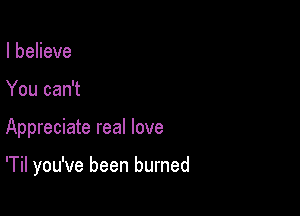 I believe

You can't

Appreciate real love

'Til you've been burned